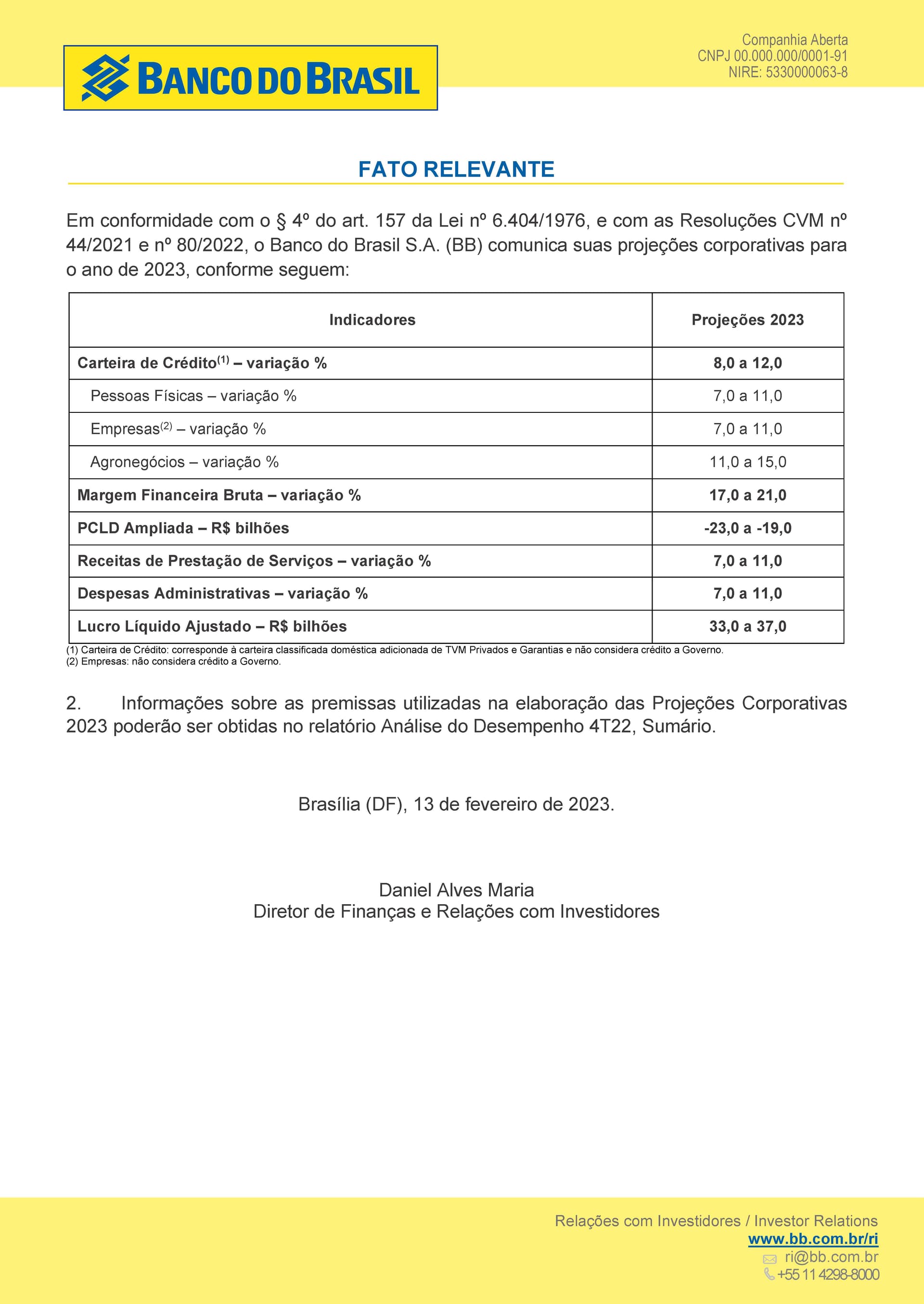 BANCO DO BRASIL

Companhia Aberta
CNPJ 00.000.000/0001-91
NIRE: 5330000063-8

FATO RELEVANTE

Em conformidade com o § 4º do art. 157 da Lei nº 6.404/1976, e com as Resoluções CVM nº 44/2021 e nº 80/2022, o Banco do Brasil S.A. (BB) comunica suas projeções corporativas para o ano de 2023, conforme seguem:

| Indicadores | Projeções 2023 |
|---|---|
| Carteira de Crédito$^{(1)}$ – variação % | 8,0 a 12,0 |
| Pessoas Físicas – variação % | 7,0 a 11,0 |
| Empresas$^{(2)}$ – variação % | 7,0 a 11,0 |
| Agronegócios – variação % | 11,0 a 15,0 |
| Margem Financeira Bruta – variação % | 17,0 a 21,0 |
| PCLD Ampliada – R$ bilhões | -23,0 a -19,0 |
| Receitas de Prestação de Serviços – variação % | 7,0 a 11,0 |
| Despesas Administrativas – variação % | 7,0 a 11,0 |
| Lucro Líquido Ajustado – R$ bilhões | 33,0 a 37,0 |

(1) Carteira de Crédito: corresponde à carteira classificada doméstica adicionada de TVM Privados e Garantias e não considera crédito a Governo.
(2) Empresas: não considera crédito a Governo.

2. Informações sobre as premissas utilizadas na elaboração das Projeções Corporativas 2023 poderão ser obtidas no relatório Análise do Desempenho 4T22, Sumário.

Brasília (DF), 13 de fevereiro de 2023.

Daniel Alves Maria
Diretor de Finanças e Relações com Investidores

Relações com Investidores / Investor Relations
www.bb.com.br/ri
ri@bb.com.br
+55 11 4298-8000